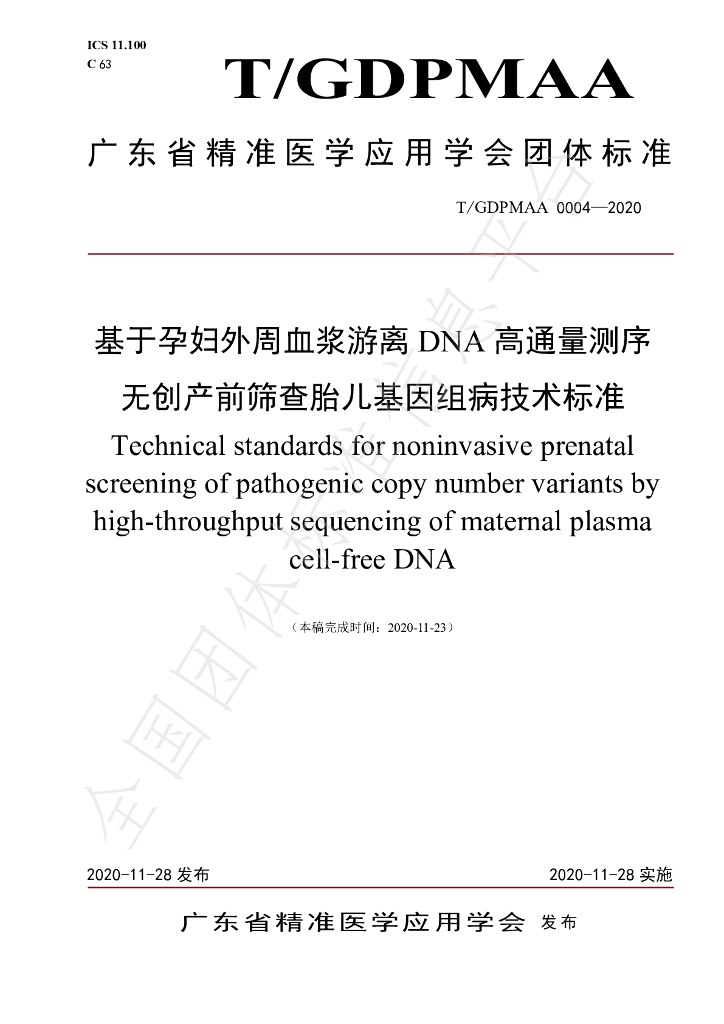 ICS 11.100
C 63

T/GDPMAA

广东省精准医学应用学会团体标准

T/GDPMAA 0004—2020

基于孕妇外周血浆游离DNA高通量测序无创产前筛查胎儿基因组病技术标准

Technical standards for noninvasive prenatal screening of pathogenic copy number variants by high-throughput sequencing of maternal plasma cell-free DNA

（本稿完成时间：2020-11-23）

2020-11-28发布

2020-11-28实施

广东省精准医学应用学会 发布

全国团体标准信息平台